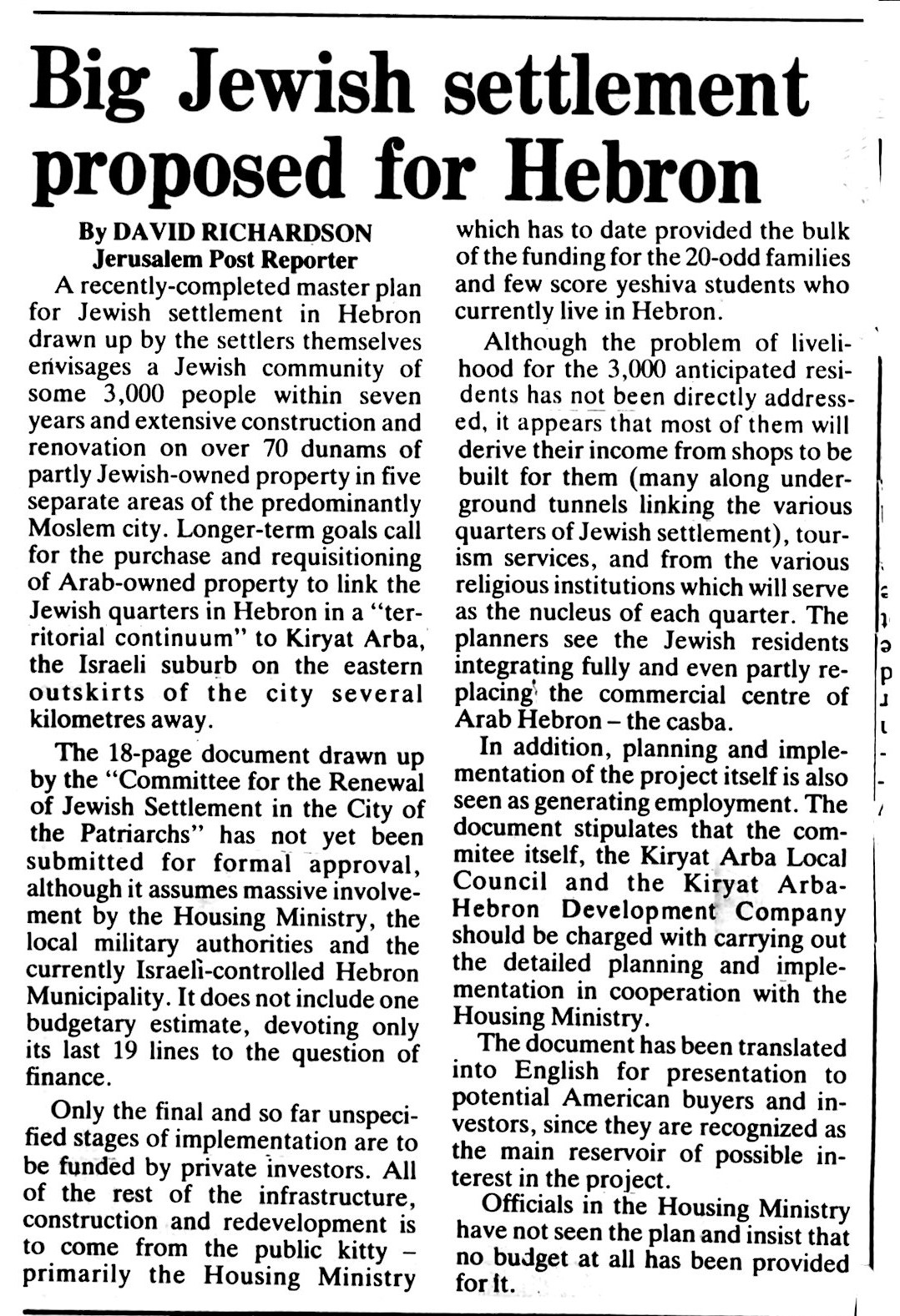 Big Jewish settlement proposed for Hebron

By DAVID RICHARDSON
Jerusalem Post Reporter

A recently-completed master plan for Jewish settlement in Hebron drawn up by the settlers themselves envisages a Jewish community of some 3,000 people within seven years and extensive construction and renovation on over 70 dunams of partly Jewish-owned property in five separate areas of the predominantly Moslem city. Longer-term goals call for the purchase and requisitioning of Arab-owned property to link the Jewish quarters in Hebron in a "territorial continuum" to Kiryat Arba, the Israeli suburb on the eastern outskirts of the city several kilometres away.

The 18-page document drawn up by the "Committee for the Renewal of Jewish Settlement in the City of the Patriarchs" has not yet been submitted for formal approval, although it assumes massive involvement by the Housing Ministry, the local military authorities and the currently Israeli-controlled Hebron Municipality. It does not include one budgetary estimate, devoting only its last 19 lines to the question of finance.

Only the final and so far unspecified stages of implementation are to be funded by private investors. All of the rest of the infrastructure, construction and redevelopment is to come from the public kitty – primarily the Housing Ministry which has to date provided the bulk of the funding for the 20-odd families and few score yeshiva students who currently live in Hebron.

Although the problem of livelihood for the 3,000 anticipated residents has not been directly addressed, it appears that most of them will derive their income from shops to be built for them (many along underground tunnels linking the various quarters of Jewish settlement), tourism services, and from the various religious institutions which will serve as the nucleus of each quarter. The planners see the Jewish residents integrating fully and even partly replacing the commercial centre of Arab Hebron – the casba.

In addition, planning and implementation of the project itself is also seen as generating employment. The document stipulates that the commitee itself, the Kiryat Arba Local Council and the Kiryat Arba-Hebron Development Company should be charged with carrying out the detailed planning and implementation in cooperation with the Housing Ministry.

The document has been translated into English for presentation to potential American buyers and investors, since they are recognized as the main reservoir of possible interest in the project.

Officials in the Housing Ministry have not seen the plan and insist that no budget at all has been provided for it.